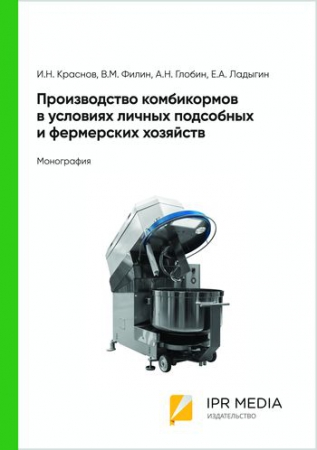 И.Н. Краснов, В.М. Филин, А.Н. Глобин, Е.А. Ладыгин

Производство комбикормов в условиях личных подсобных и фермерских хозяйств

Монография

IPR MEDIA
ИЗДАТЕЛЬСТВО